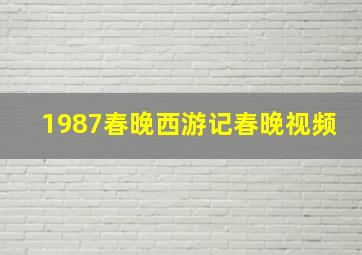 1987春晚西游记春晚视频